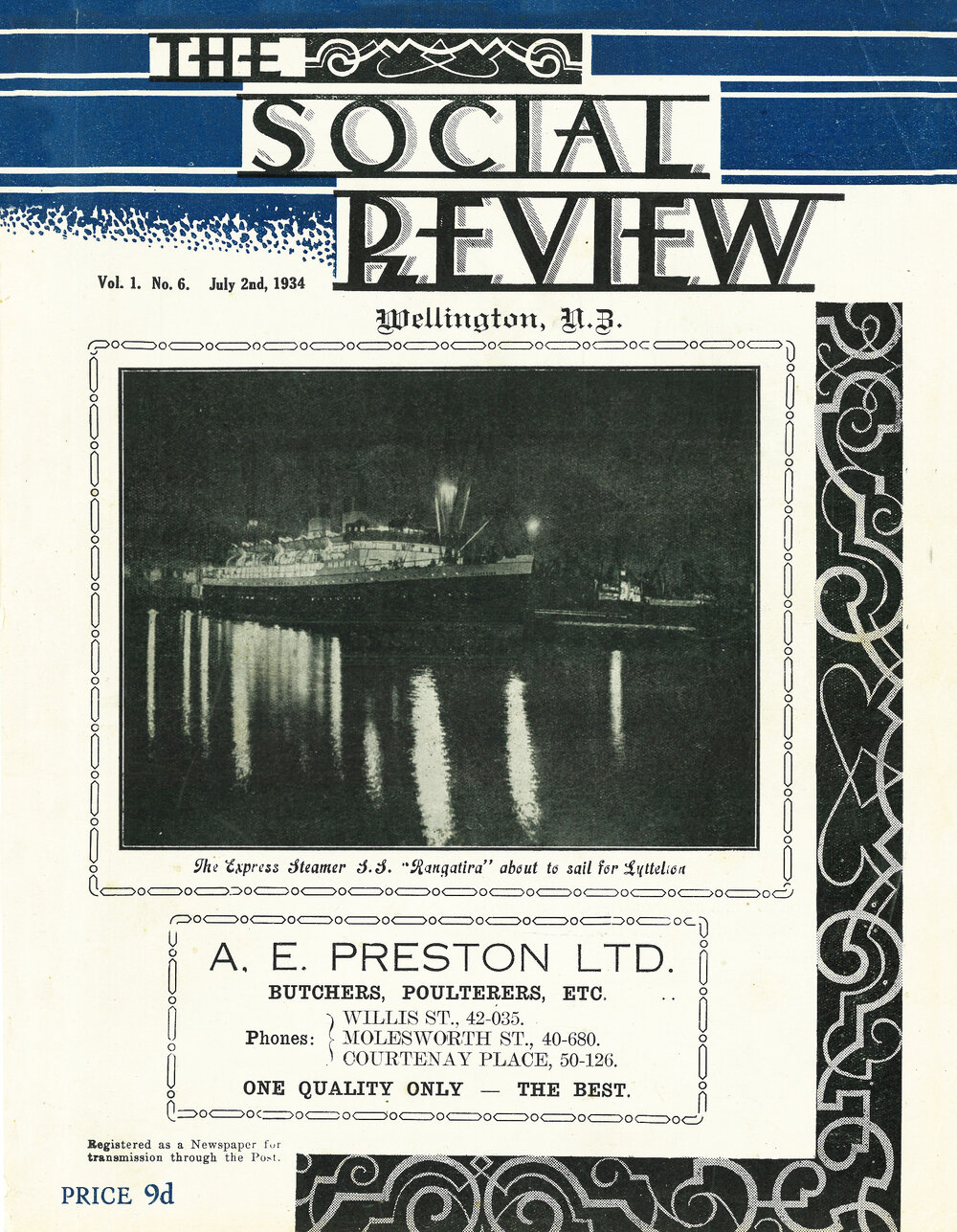 THE SOCIAL REVIEW

Vol. 1. No. 6. July 2nd, 1934

Wellington, N.Z.

The Express Steamer S.S. "Rangatira" about to sail for Lyttelton

A. E. PRESTON LTD.

BUTCHERS, POULTERERS, ETC.

Phones: WILLIS ST., 42-035.
MOLESWORTH ST., 40-680.
COURTENAY PLACE, 50-126.

ONE QUALITY ONLY — THE BEST.

Registered as a Newspaper for transmission through the Post.

PRICE 9d